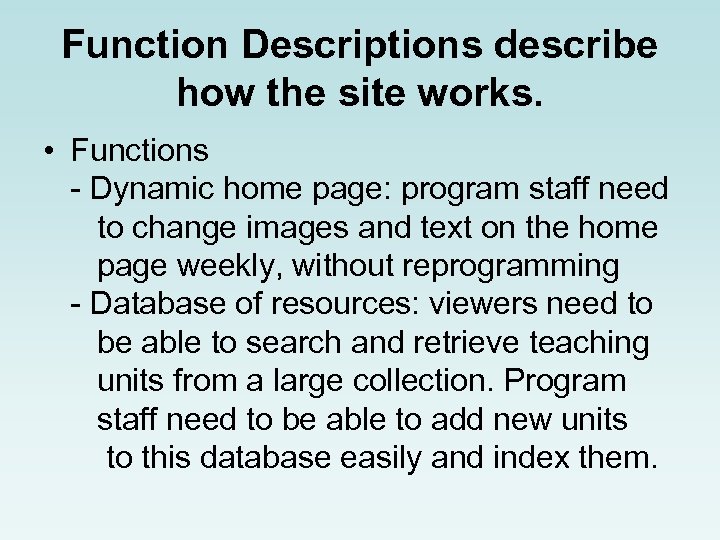 Function Descriptions describe how the site works.

• Functions
- Dynamic home page: program staff need to change images and text on the home page weekly, without reprogramming
- Database of resources: viewers need to be able to search and retrieve teaching units from a large collection. Program staff need to be able to add new units to this database easily and index them.